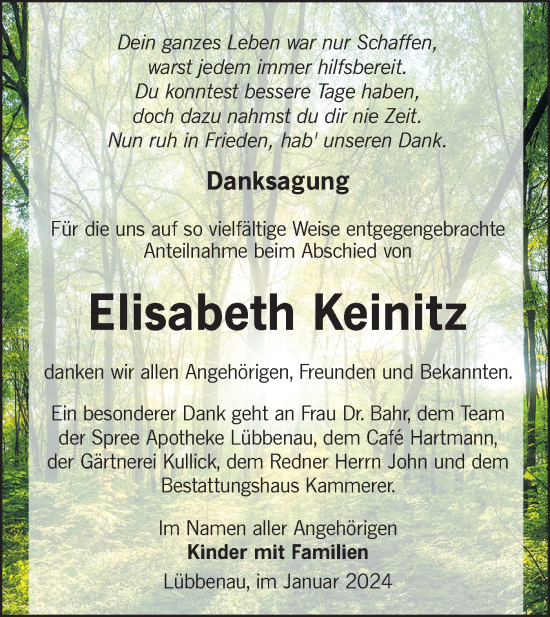 Dein ganzes Leben war nur Schaffen,
warst jedem immer hilfsbereit.
Du konntest bessere Tage haben,
doch dazu nahmst du dir nie Zeit.
Nun ruh in Frieden, hab' unseren Dank.

Danksagung

Für die uns auf so vielfältige Weise entgegengebrachte Anteilnahme beim Abschied von

Elisabeth Keinitz

danken wir allen Angehörigen, Freunden und Bekannten.

Ein besonderer Dank geht an Frau Dr. Bahr, dem Team der Spree Apotheke Lübbenau, dem Café Hartmann, der Gärtnerei Kullick, dem Redner Herrn John und dem Bestattungshaus Kammerer.

Im Namen aller Angehörigen
Kinder mit Familien
Lübbenau, im Januar 2024